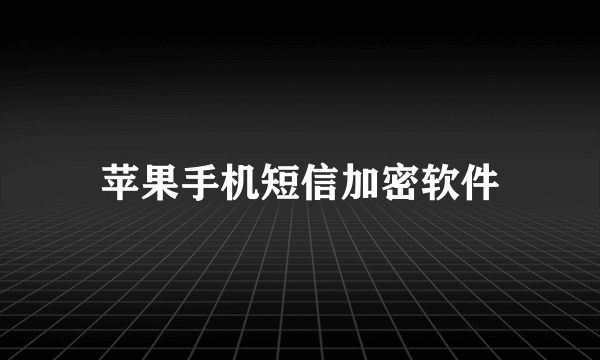 苹果手机短信加密软件